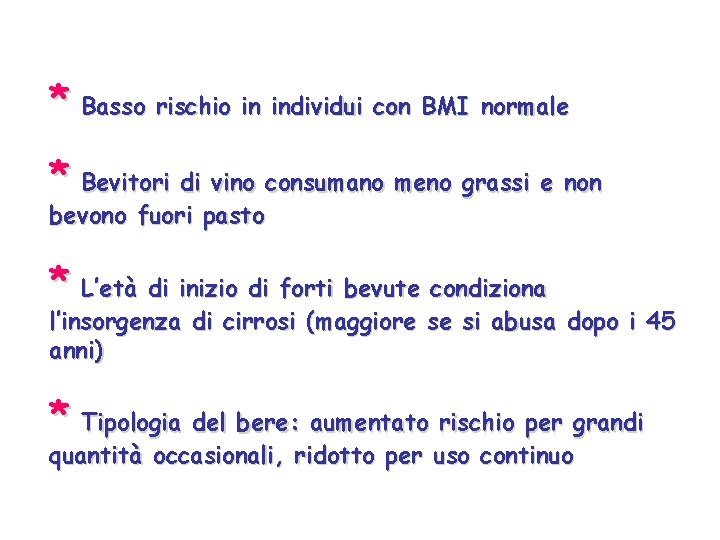 * Basso rischio in individui con BMI normale

* Bevitori di vino consumano meno grassi e non bevono fuori pasto

* L'età di inizio di forti bevute condiziona l'insorgenza di cirrosi (maggiore se si abusa dopo i 45 anni)

* Tipologia del bere: aumentato rischio per grandi quantità occasionali, ridotto per uso continuo